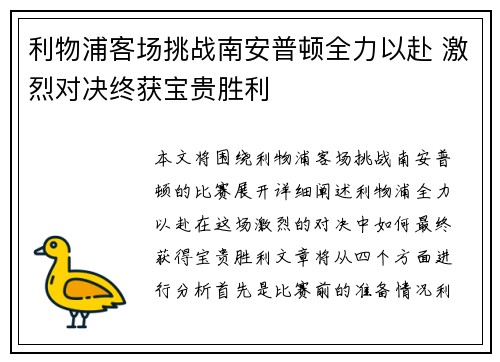 利物浦客场挑战南安普顿全力以赴 激烈对决终获宝贵胜利

本文将围绕利物浦客场挑战南安普顿的比赛展开详细阐述利物浦全力以赴在这场激烈的对决中如何最终获得宝贵胜利文章将从四个方面进行分析首先是比赛前的准备情况利